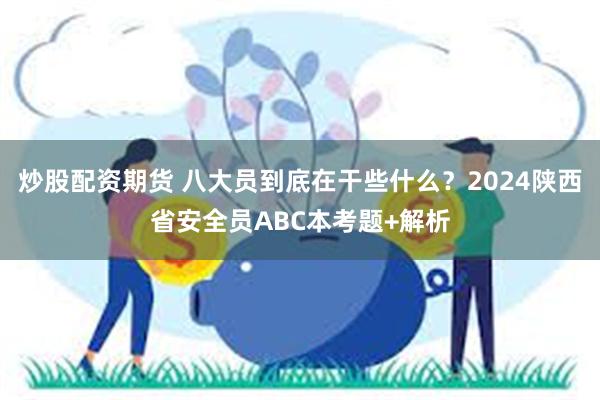 炒股配资期货 八大员到底在干些什么？2024陕西省安全员ABC本考题+解析